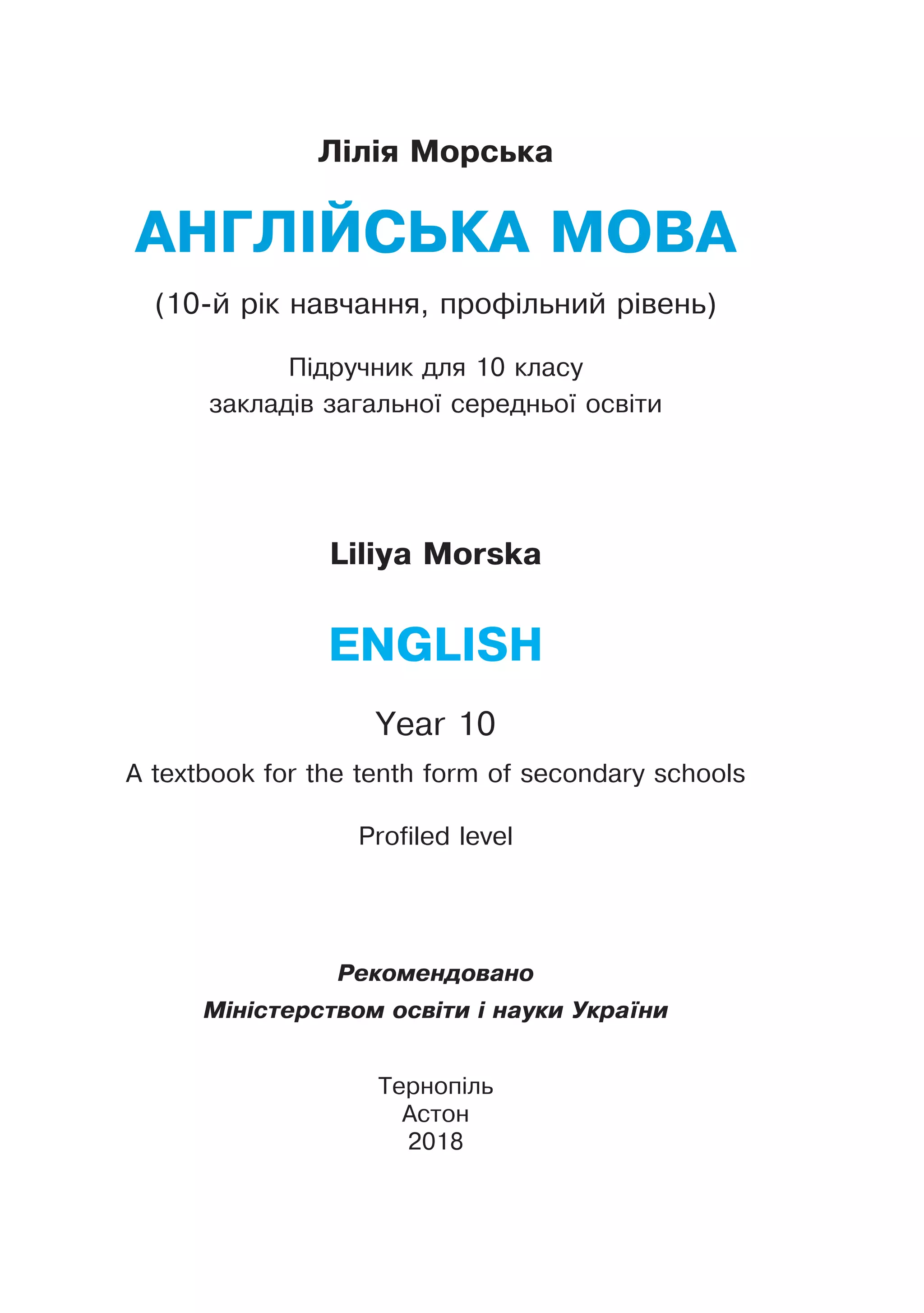 Лілія Морська

АНГЛІЙСЬКА МОВА

(10-й рік навчання, профільний рівень)

Підручник для 10 класу
закладів загальної середньої освіти

Liliya Morska

ENGLISH

Year 10

A textbook for the tenth form of secondary schools

Profiled level

Рекомендовано
Міністерством освіти і науки України

Тернопіль
Астон
2018